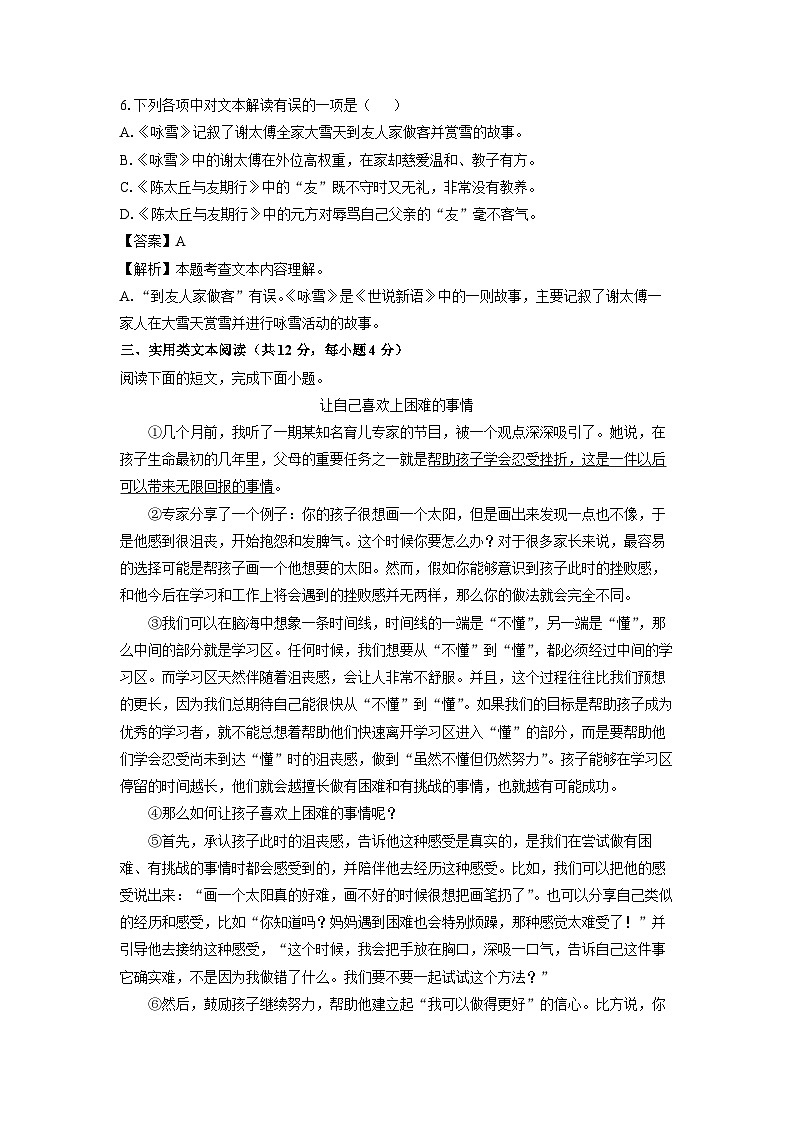 6.下列各项中对文本解读有误的一项是（　　）
A.《咏雪》记叙了谢太傅全家大雪天到友人家做客并赏雪的故事。
B.《咏雪》中的谢太傅在外位高权重，在家却慈爱温和、教子有方。
C.《陈太丘与友期行》中的“友”既不守时又无礼，非常没有教养。
D.《陈太丘与友期行》中的元方对辱骂自己父亲的“友”毫不客气。
【答案】A
【解析】本题考查文本内容理解。
A.“到友人家做客”有误。《咏雪》是《世说新语》中的一则故事，主要记叙了谢太傅一家人在大雪天赏雪并进行咏雪活动的故事。
三、实用类文本阅读（共12分，每小题4分）
阅读下面的短文，完成下面小题。
让自己喜欢上困难的事情
①几个月前，我听了一期某知名育儿专家的节目，被一个观点深深吸引了。她说，在孩子生命最初的几年里，父母的重要任务之一就是帮助孩子学会忍受挫折，这是一件以后可以带来无限回报的事情。
②专家分享了一个例子：你的孩子很想画一个太阳，但是画出来发现一点也不像，于是他感到很沮丧，开始抱怨和发脾气。这个时候你要怎么办？对于很多家长来说，最容易的选择可能是帮孩子画一个他想要的太阳。然而，假如你能够意识到孩子此时的挫败感，和他今后在学习和工作上将会遇到的挫败感并无两样，那么你的做法就会完全不同。
③我们可以在脑海中想象一条时间线，时间线的一端是“不懂”，另一端是“懂”，那么中间的部分就是学习区。任何时候，我们想要从“不懂”到“懂”，都必须经过中间的学习区。而学习区天然伴随着沮丧感，会让人非常不舒服。并且，这个过程往往比我们预想的更长，因为我们总期待自己能很快从“不懂”到“懂”。如果我们的目标是帮助孩子成为优秀的学习者，就不能总想着帮助他们快速离开学习区进入“懂”的部分，而是要帮助他们学会忍受尚未到达“懂”时的沮丧感，做到“虽然不懂但仍然努力”。孩子能够在学习区停留的时间越长，他们就会越擅长做有困难和有挑战的事情，也就越有可能成功。
④那么如何让孩子喜欢上困难的事情呢？
⑤首先，承认孩子此时的沮丧感，告诉他这种感受是真实的，是我们在尝试做有困难、有挑战的事情时都会感受到的，并陪伴他去经历这种感受。比如，我们可以把他的感受说出来：“画一个太阳真的好难，画不好的时候很想把画笔扔了”。也可以分享自己类似的经历和感受，比如“你知道吗？妈妈遇到困难也会特别烦躁，那种感觉太难受了！”并引导他去接纳这种感受，“这个时候，我会把手放在胸口，深吸一口气，告诉自己这件事它确实难，不是因为我做错了什么。我们要不要一起试试这个方法？”
⑥然后，鼓励孩子继续努力，帮助他建立起“我可以做得更好”的信心。比方说，你